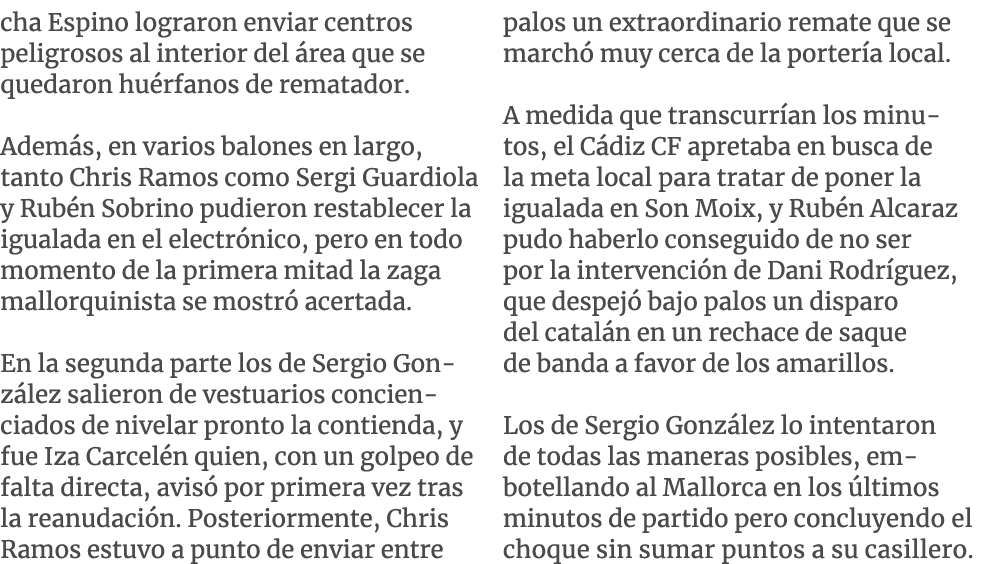 cha Espino lograron enviar centros peligrosos al interior del área que se quedaron huérfanos de rematador.

Además, en varios balones en largo, tanto Chris Ramos como Sergi Guardiola y Rubén Sobrino pudieron restablecer la igualada en el electrónico, pero en todo momento de la primera mitad la zaga mallorquinista se mostró acertada.

En la segunda parte los de Sergio González salieron de vestuarios concienciados de nivelar pronto la contienda, y fue Iza Carcelén quien, con un golpeo de falta directa, avisó por primera vez tras la reanudación. Posteriormente, Chris Ramos estuvo a punto de enviar entre palos un extraordinario remate que se marchó muy cerca de la portería local.

A medida que transcurrían los minutos, el Cádiz CF apretaba en busca de la meta local para tratar de poner la igualada en Son Moix, y Rubén Alcaraz pudo haberlo conseguido de no ser por la intervención de Dani Rodríguez, que despejó bajo palos un disparo del catalán en un rechace de saque de banda a favor de los amarillos.

Los de Sergio González lo intentaron de todas las maneras posibles, embotellando al Mallorca en los últimos minutos de partido pero concluyendo el choque sin sumar puntos a su casillero.